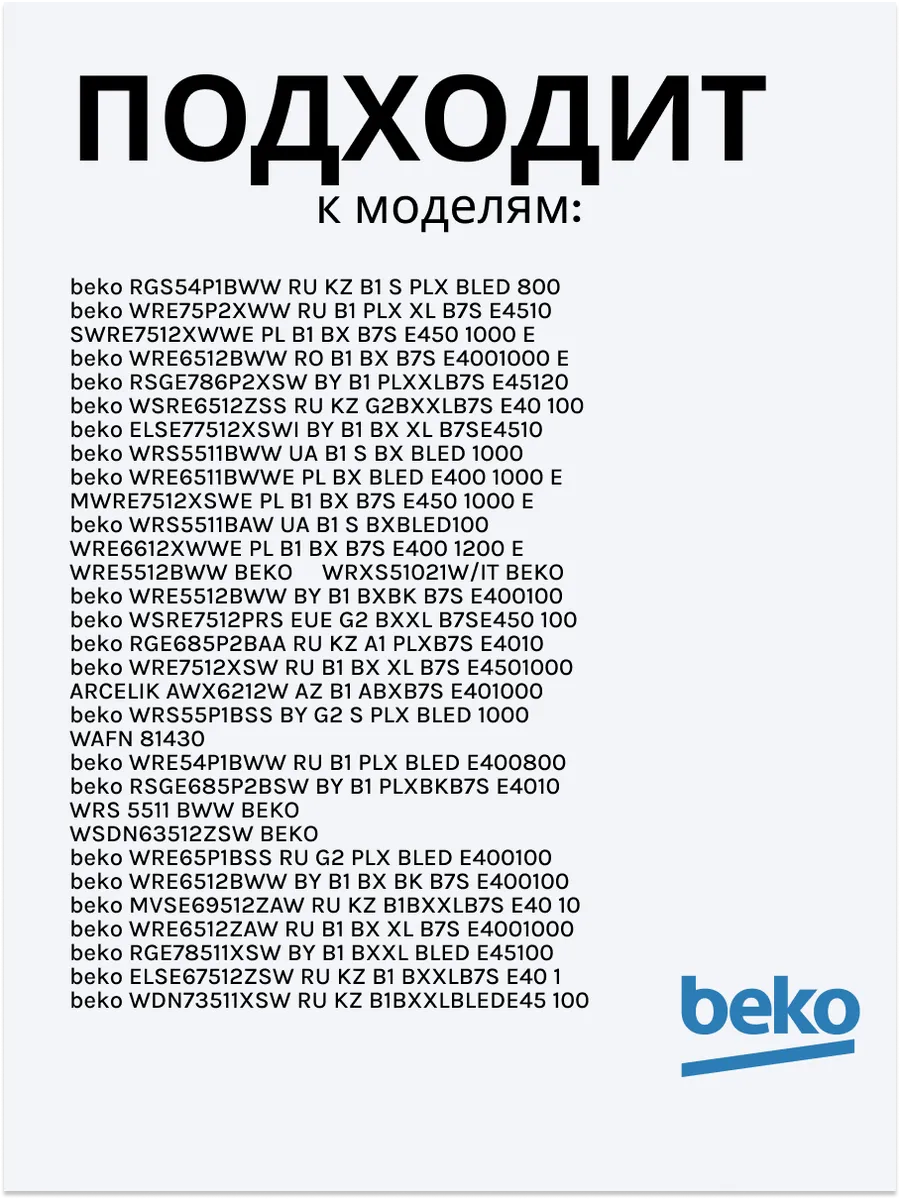 ПОДХОДИТ
к моделям:

beko RGS54P1BWW RU KZ B1 S PLX BLED 800
beko WRE75P2XWW RU B1 PLX XL B7S E4510
SWRE7512XWWE PL B1 BX B7S E450 1000 E
beko WRE6512BWW RO B1 BX B7S E4001000 E
beko RSGE786P2XSW BY B1 PLXXLB7S E45120
beko WSRE6512ZSS RU KZ G2BXXLB7S E40 100
beko ELSE77512XSWI BY B1 BX XL B7SE4510
beko WRS5511BWW UA B1 S BX BLED 1000
beko WRE6511BWWE PL BX BLED E400 1000 E
MWRE7512XSWE PL B1 BX B7S E450 1000 E
beko WRS5511BAW UA B1 S BXBLED100
WRE6612XWWE PL B1 BX B7S E400 1200 E
WRE5512BWW BEKO WRXS51021W/IT BEKO
beko WRE5512BWW BY B1 BXBK B7S E400100
beko WSRE7512PRS EUE G2 BXXL B7SE450 100
beko RGE685P2BAA RU KZ A1 PLXB7S E4010
beko WRE7512XSW RU B1 BX XL B7S E4501000
ARCELIK AWX6212W AZ B1 ABXB7S E401000
beko WRS55P1BSS BY G2 S PLX BLED 1000
WAFN 81430
beko WRE54P1BWW RU B1 PLX BLED E400800
beko RSGE685P2BSW BY B1 PLXBKB7S E4010
WRS 5511 BWW BEKO
WSDN63512ZSW BEKO
beko WRE65P1BSS RU G2 PLX BLED E400100
beko WRE6512BWW BY B1 BX BK B7S E400100
beko MVSE69512ZAW RU KZ B1BXXLB7S E40 10
beko WRE6512ZAW RU B1 BX XL B7S E4001000
beko RGE78511XSW BY B1 BXXL BLED E45100
beko ELSE67512ZSW RU KZ B1 BXXLB7S E40 1
beko WDN73511XSW RU KZ B1BXXLBLEDE45 100

beko